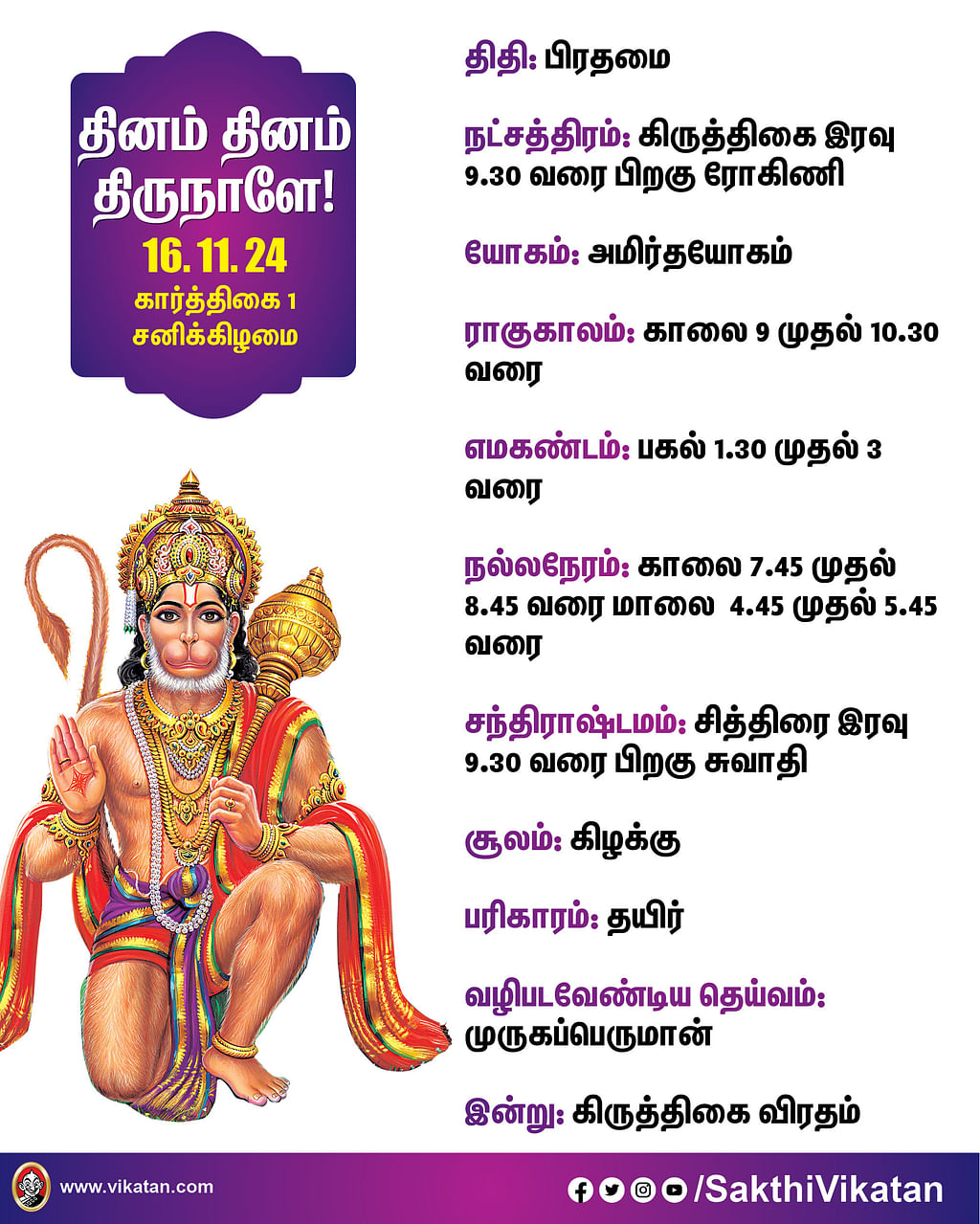 தினம் தினம் திருநாளே!
16. 11. 24
கார்த்திகை 1
சனிக்கிழமை

திதி: பிரதமை

நட்சத்திரம்: கிருத்திகை இரவு 9.30 வரை பிறகு ரோகிணி

யோகம்: அமிர்தயோகம்

ராகுகாலம்: காலை 9 முதல் 10.30 வரை

எமகண்டம்: பகல் 1.30 முதல் 3 வரை

நல்லநேரம்: காலை 7.45 முதல் 8.45 வரை மாலை 4.45 முதல் 5.45 வரை

சந்திராஷ்டமம்: சித்திரை இரவு 9.30 வரை பிறகு சுவாதி

சூலம்: கிழக்கு

பரிகாரம்: தயிர்

வழிபடவேண்டிய தெய்வம்: முருகப்பெருமான்

இன்று: கிருத்திகை விரதம்

www.vikatan.com

/SakthiVikatan